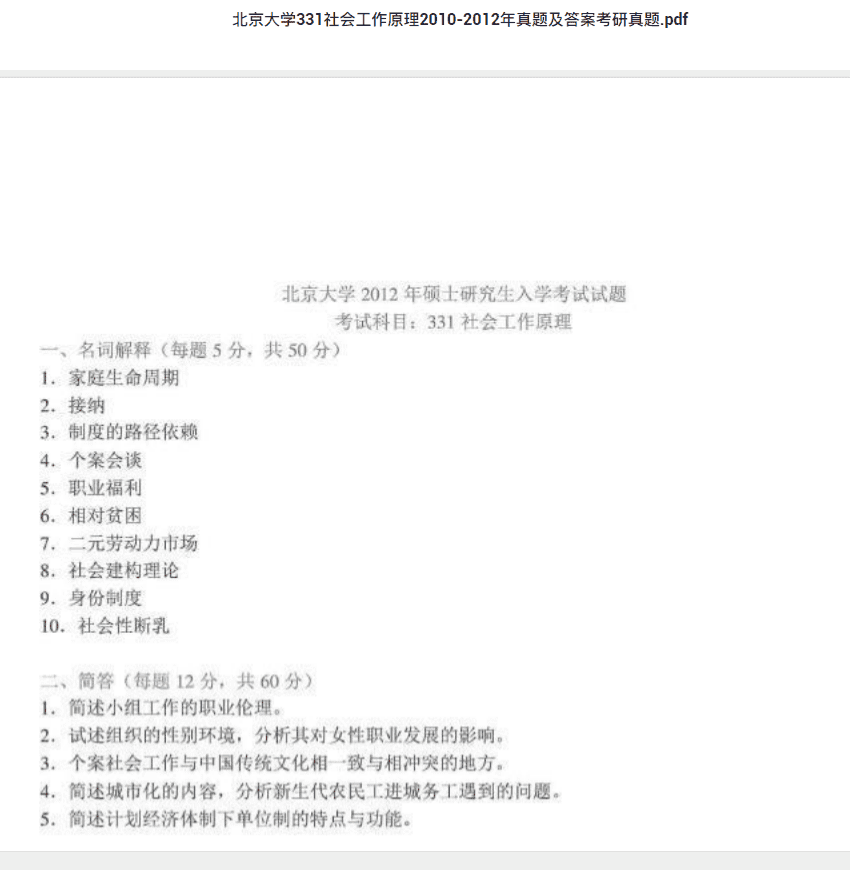 北京大学331社会工作原理2010-2012年真题及答案考研真题.pdf

北京大学 2012 年硕士研究生入学考试试题
考试科目：331 社会工作原理

一、名词解释（每题 5 分，共 50 分）
1. 家庭生命周期
2. 接纳
3. 制度的路径依赖
4. 个案会谈
5. 职业福利
6. 相对贫困
7. 二元劳动力市场
8. 社会建构理论
9. 身份制度
10. 社会性断乳

二、简答（每题 12 分，共 60 分）
1. 简述小组工作的职业伦理。
2. 试述组织的性别环境，分析其对女性职业发展的影响。
3. 个案社会工作与中国传统文化相一致与相冲突的地方。
4. 简述城市化的内容，分析新生代农民工进城务工遇到的问题。
5. 简述计划经济体制下单位制的特点与功能。